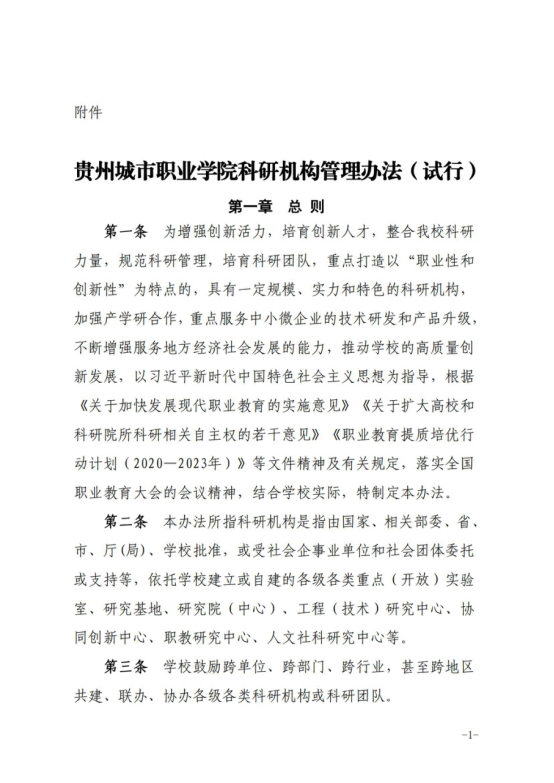 附件

贵州城市职业学院科研机构管理办法（试行）

第一章　总　则

第一条　为增强创新活力，培育创新人才，整合我校科研力量，规范科研管理，培育科研团队，重点打造以“职业性和创新性”为特点的，具有一定规模、实力和特色的科研机构，加强产学研合作，重点服务中小微企业的技术研发和产品升级，不断增强服务地方经济社会发展的能力，推动学校的高质量创新发展，以习近平新时代中国特色社会主义思想为指导，根据《关于加快发展现代职业教育的实施意见》《关于扩大高校和科研院所科研相关自主权的若干意见》《职业教育提质培优行动计划（2020—2023年）》等文件精神及有关规定，落实全国职业教育大会的会议精神，结合学校实际，特制定本办法。

第二条　本办法所指科研机构是指由国家、相关部委、省、市、厅（局）、学校批准，或受社会企事业单位和社会团体委托或支持等，依托学校建立或自建的各级各类重点（开放）实验室、研究基地、研究院（中心）、工程（技术）研究中心、协同创新中心、职教研究中心、人文社科研究中心等。

第三条　学校鼓励跨单位、跨部门、跨行业，甚至跨地区共建、联办、协办各级各类科研机构或科研团队。

-1-